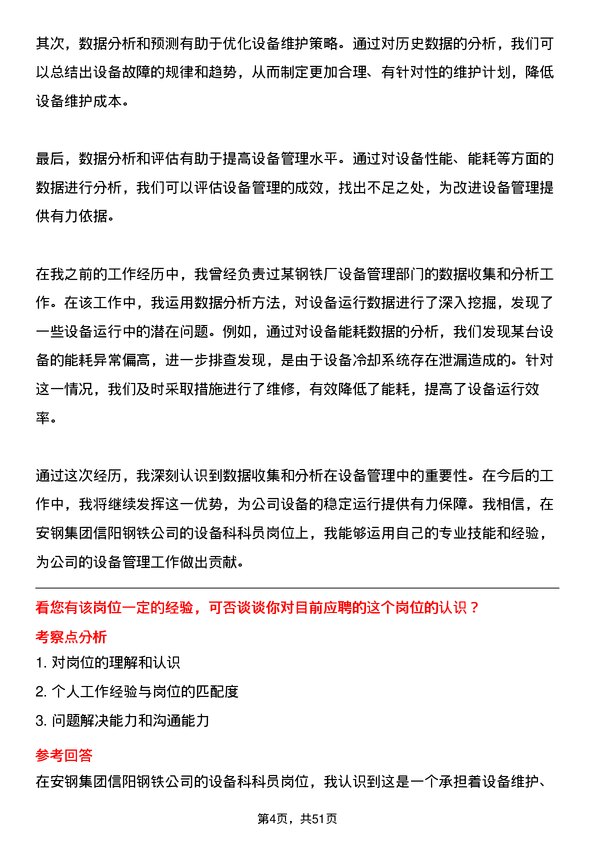 其次，数据分析和预测有助于优化设备维护策略。通过对历史数据的分析，我们可以总结出设备故障的规律和趋势，从而制定更加合理、有针对性的维护计划，降低设备维护成本。

最后，数据分析和评估有助于提高设备管理水平。通过对设备性能、能耗等方面的数据进行分析，我们可以评估设备管理的成效，找出不足之处，为改进设备管理提供有力依据。

在我之前的工作经历中，我曾经负责过某钢铁厂设备管理部门的数据收集和分析工作。在该工作中，我运用数据分析方法，对设备运行数据进行了深入挖掘，发现了一些设备运行中的潜在问题。例如，通过对设备能耗数据的分析，我们发现某台设备的能耗异常偏高，进一步排查发现，是由于设备冷却系统存在泄漏造成的。针对这一情况，我们及时采取措施进行了维修，有效降低了能耗，提高了设备运行效率。

通过这次经历，我深刻认识到数据收集和分析在设备管理中的重要性。在今后的工作中，我将继续发挥这一优势，为公司设备的稳定运行提供有力保障。我相信，在安钢集团信阳钢铁公司的设备科科员岗位上，我能够运用自己的专业技能和经验，为公司的设备管理工作做出贡献。

看您有该岗位一定的经验，可否谈谈你对目前应聘的这个岗位的认识？

考察点分析

1. 对岗位的理解和认识

2. 个人工作经验与岗位的匹配度

3. 问题解决能力和沟通能力

参考回答

在安钢集团信阳钢铁公司的设备科科员岗位，我认识到这是一个承担着设备维护、

第4页，共51页